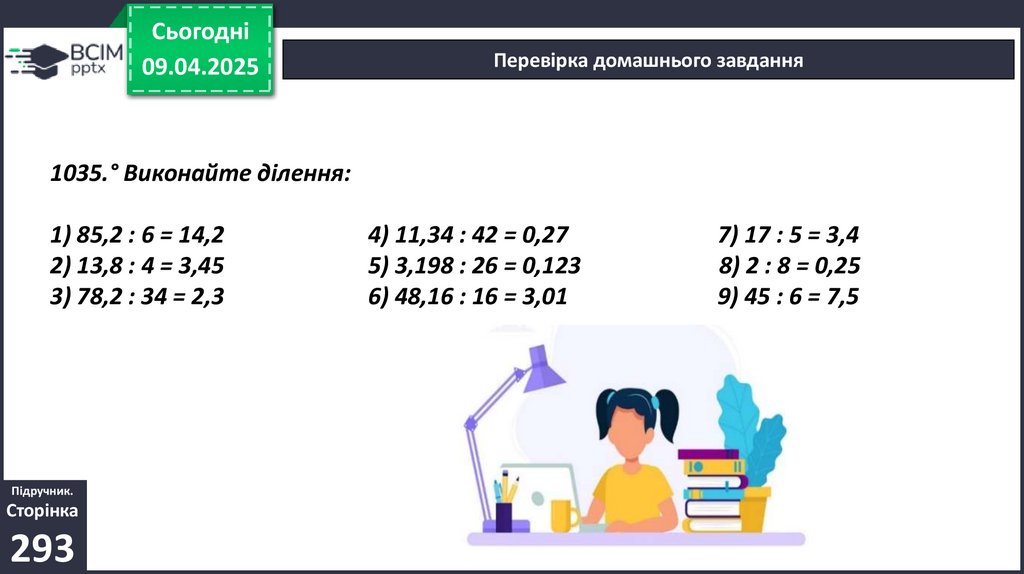 ВСІМ pptx

Сьогодні
09.04.2025

Перевірка домашнього завдання

1035.° Виконайте ділення:

1) 85,2 : 6 = 14,2
2) 13,8 : 4 = 3,45
3) 78,2 : 34 = 2,3

4) 11,34 : 42 = 0,27
5) 3,198 : 26 = 0,123
6) 48,16 : 16 = 3,01

7) 17 : 5 = 3,4
8) 2 : 8 = 0,25
9) 45 : 6 = 7,5

Підручник.
Сторінка
293